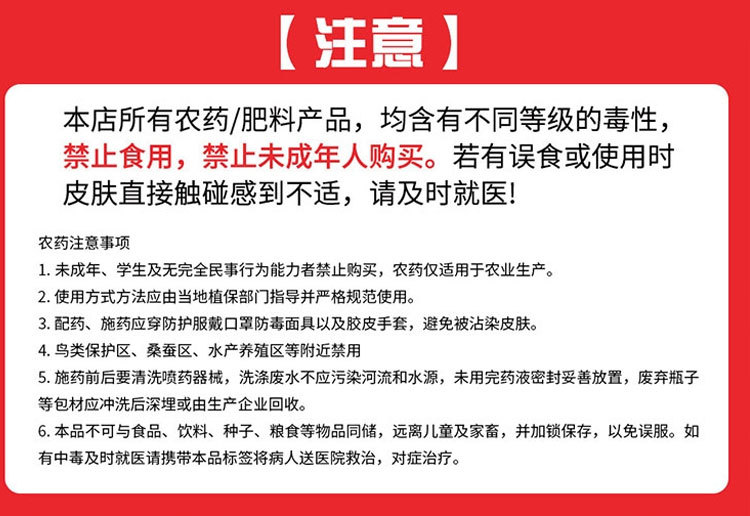 【注意】

本店所有农药/肥料产品，均含有不同等级的毒性，禁止食用，禁止未成年人购买。若有误食或使用时皮肤直接触碰感到不适，请及时就医!

农药注意事项
1. 未成年、学生及无完全民事行为能力者禁止购买，农药仅适用于农业生产。
2. 使用方式方法应由当地植保部门指导并严格规范使用。
3. 配药、施药应穿防护服戴口罩防毒面具以及胶皮手套，避免被沾染皮肤。
4. 鸟类保护区、桑蚕区、水产养殖区等附近禁用
5. 施药前后要清洗喷药器械，洗涤废水不应污染河流和水源，未用完药液密封妥善放置，废弃瓶子等包材应冲洗后深埋或由生产企业回收。
6. 本品不可与食品、饮料、种子、粮食等物品同储，远离儿童及家畜，并加锁保存，以免误服。如有中毒及时就医请携带本品标签将病人送医院救治，对症治疗。